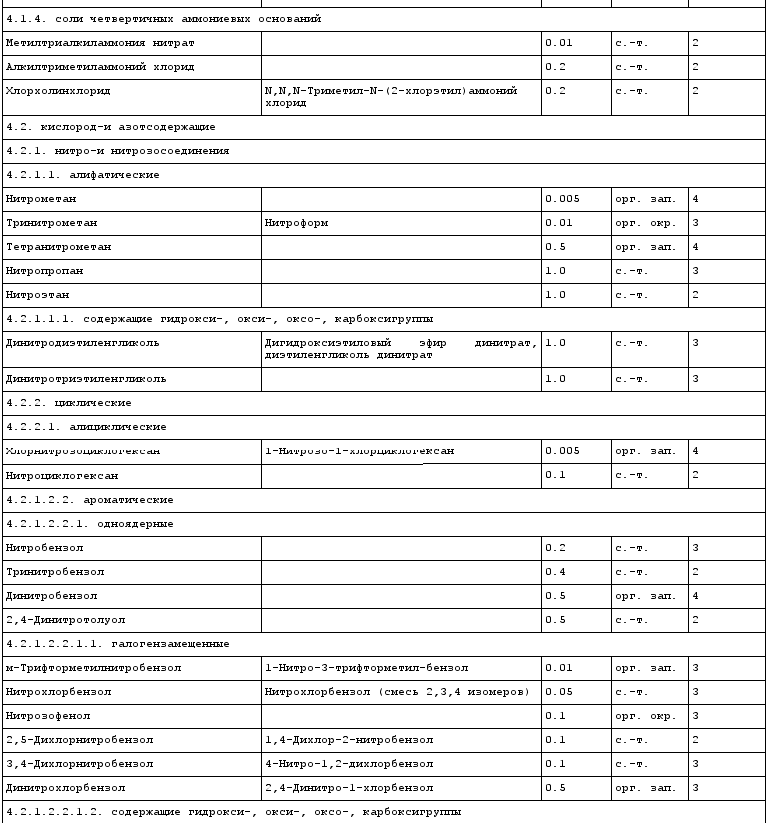 | | | | | |
|---|---|---|---|---|
| 4.1.4. соли четвертичных аммониевых оснований | | | | |
| Метилтриалкиламмония нитрат | | 0.01 | с.-т. | 2 |
| Алкилтриметиламмоний хлорид | | 0.2 | с.-т. | 2 |
| Хлорхолинхлорид | N,N,N-Триметил-N-(2-хлорэтил)аммоний хлорид | 0.2 | с.-т. | 2 |
| 4.2. кислород-и азотсодержащие | | | | |
| 4.2.1. нитро-и нитрозосоединения | | | | |
| 4.2.1.1. алифатические | | | | |
| Нитрометан | | 0.005 | орг. зап. | 4 |
| Тринитрометан | Нитроформ | 0.01 | орг. окр. | 3 |
| Тетранитрометан | | 0.5 | орг. зап. | 4 |
| Нитропропан | | 1.0 | с.-т. | 3 |
| Нитроэтан | | 1.0 | с.-т. | 2 |
| 4.2.1.1.1. содержащие гидрокси-, окси-, оксо-, карбоксигруппы | | | | |
| Динитродиэтиленгликоль | Дигидроксиэтиловый эфир динитрат, диэтиленгликоль динитрат | 1.0 | с.-т. | 3 |
| Динитротриэтиленгликоль | | 1.0 | с.-т. | 3 |
| 4.2.2. циклические | | | | |
| 4.2.2.1. алициклические | | | | |
| Хлорнитрозоциклогексан | 1-Нитрозо-1-хлорциклогексан | 0.005 | орг. зап. | 4 |
| Нитроциклогексан | | 0.1 | с.-т. | 2 |
| 4.2.1.2.2. ароматические | | | | |
| 4.2.1.2.2.1. одноядерные | | | | |
| Нитробензол | | 0.2 | с.-т. | 3 |
| Тринитробензол | | 0.4 | с.-т. | 2 |
| Динитробензол | | 0.5 | орг. зап. | 4 |
| 2,4-Динитротолуол | | 0.5 | с.-т. | 2 |
| 4.2.1.2.2.1.1. галогензамещенные | | | | |
| м-Трифторметилнитробензол | 1-Нитро-3-трифторметил-бензол | 0.01 | орг. зап. | 3 |
| Нитрохлорбензол | Нитрохлорбензол (смесь 2,3,4 изомеров) | 0.05 | с.-т. | 3 |
| Нитрозофенол | | 0.1 | орг. окр. | 3 |
| 2,5-Дихлорнитробензол | 1,4-Дихлор-2-нитробензол | 0.1 | с.-т. | 2 |
| 3,4-Дихлорнитробензол | 4-Нитро-1,2-дихлорбензол | 0.1 | с.-т. | 3 |
| Динитрохлорбензол | 2,4-Динитро-1-хлорбензол | 0.5 | орг. зап. | 3 |
| 4.2.1.2.2.1.2. содержащие гидрокси-, окси-, оксо-, карбоксигруппы | | | | |